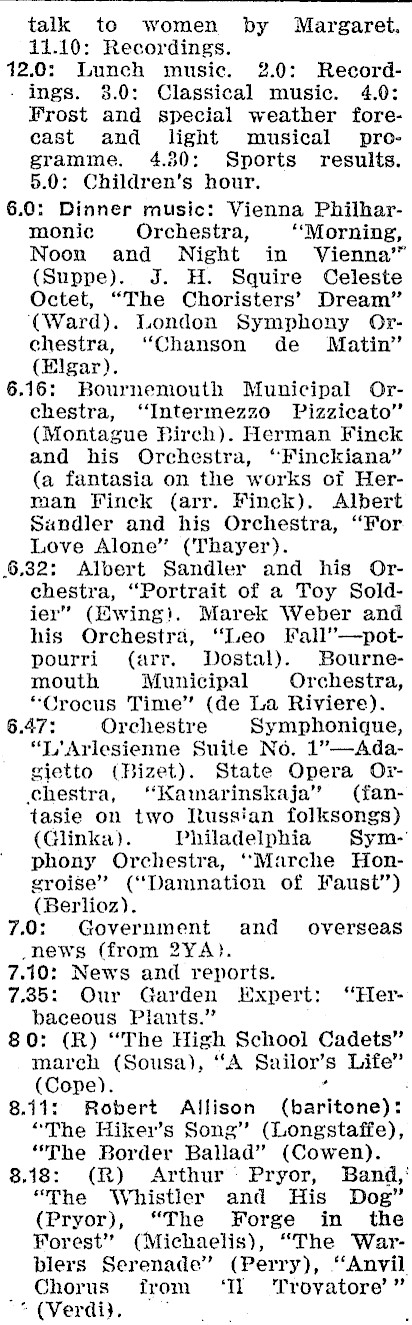 talk to women by Margaret. 11.10: Recordings.

12.0: Lunch music. 2.0: Recordings. 3.0: Classical music. 4.0: Frost and special weather forecast and light musical programme. 4.30: Sports results. 5.0: Children's hour.

6.0: Dinner music: Vienna Philharmonic Orchestra, "Morning, Noon and Night in Vienna" (Suppe). J. H. Squire Celeste Octet, "The Choristers' Dream" (Ward). London Symphony Orchestra, "Chanson de Matin" (Elgar).

6.16: Bournemouth Municipal Orchestra, "Intermezzo Pizzicato" (Montague Birch). Herman Finck and his Orchestra, "Finckiana" (a fantasia on the works of Herman Finck (arr. Finck). Albert Sandler and his Orchestra, "For Love Alone" (Thayer).

6.32: Albert Sandler and his Orchestra, "Portrait of a Toy Soldier" (Ewing). Marek Weber and his Orchestra, "Leo Fall"—potpourri (arr. Dostal). Bournemouth Municipal Orchestra, "Crocus Time" (de La Riviere).

6.47: Orchestre Symphonique, "L'Arlesienne Suite No. 1"—Adagietto (Bizet). State Opera Orchestra, "Kamarinskaja" (fantasie on two Russian folksongs) (Glinka). Philadelphia Symphony Orchestra, "Marche Hongroise" ("Damnation of Faust") (Berlioz).

7.0: Government and overseas news (from 2YA).

7.10: News and reports.

7.35: Our Garden Expert: "Herbaceous Plants."

8 0: (R) "The High School Cadets" march (Sousa), "A Sailor's Life" (Cope).

8.11: Robert Allison (baritone): "The Hiker's Song" (Longstaffe), "The Border Ballad" (Cowen).

8.18: (R) Arthur Pryor, Band, "The Whistler and His Dog" (Pryor), "The Forge in the Forest" (Michaelis), "The Warblers Serenade" (Perry), "Anvil Chorus from 'Il Trovatore'" (Verdi).